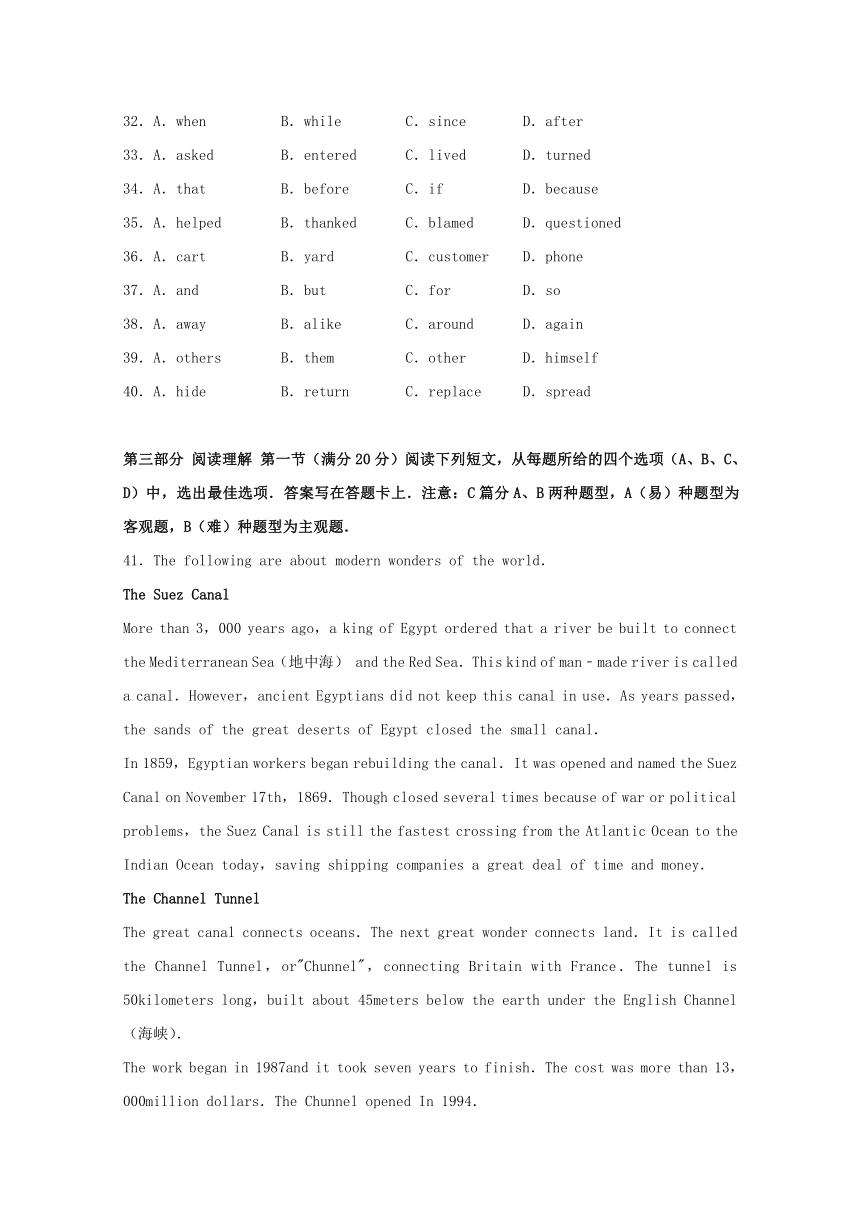 32. A. when B. while C. since D. after

33. A. asked B. entered C. lived D. turned

34. A. that B. before C. if D. because

35. A. helped B. thanked C. blamed D. questioned

36. A. cart B. yard C. customer D. phone

37. A. and B. but C. for D. so

38. A. away B. alike C. around D. again

39. A. others B. them C. other D. himself

40. A. hide B. return C. replace D. spread

第三部分 阅读理解 第一节（满分20分）阅读下列短文，从每题所给的四个选项（A、B、C、D）中，选出最佳选项．答案写在答题卡上．注意：C篇分A、B两种题型，A（易）种题型为客观题，B（难）种题型为主观题．

41. The following are about modern wonders of the world.

The Suez Canal

More than 3，000 years ago，a king of Egypt ordered that a river be built to connect the Mediterranean Sea（地中海） and the Red Sea. This kind of man－made river is called a canal. However，ancient Egyptians did not keep this canal in use. As years passed，the sands of the great deserts of Egypt closed the small canal.

In 1859，Egyptian workers began rebuilding the canal. It was opened and named the Suez Canal on November 17th，1869. Though closed several times because of war or political problems，the Suez Canal is still the fastest crossing from the Atlantic Ocean to the Indian Ocean today，saving shipping companies a great deal of time and money.

The Channel Tunnel

The great canal connects oceans. The next great wonder connects land. It is called the Channel Tunnel，or"Chunnel"，connecting Britain with France. The tunnel is 50kilometers long，built about 45meters below the earth under the English Channel（海峡）.

The work began in 1987and it took seven years to finish. The cost was more than 13，000million dollars. The Chunnel opened In 1994.